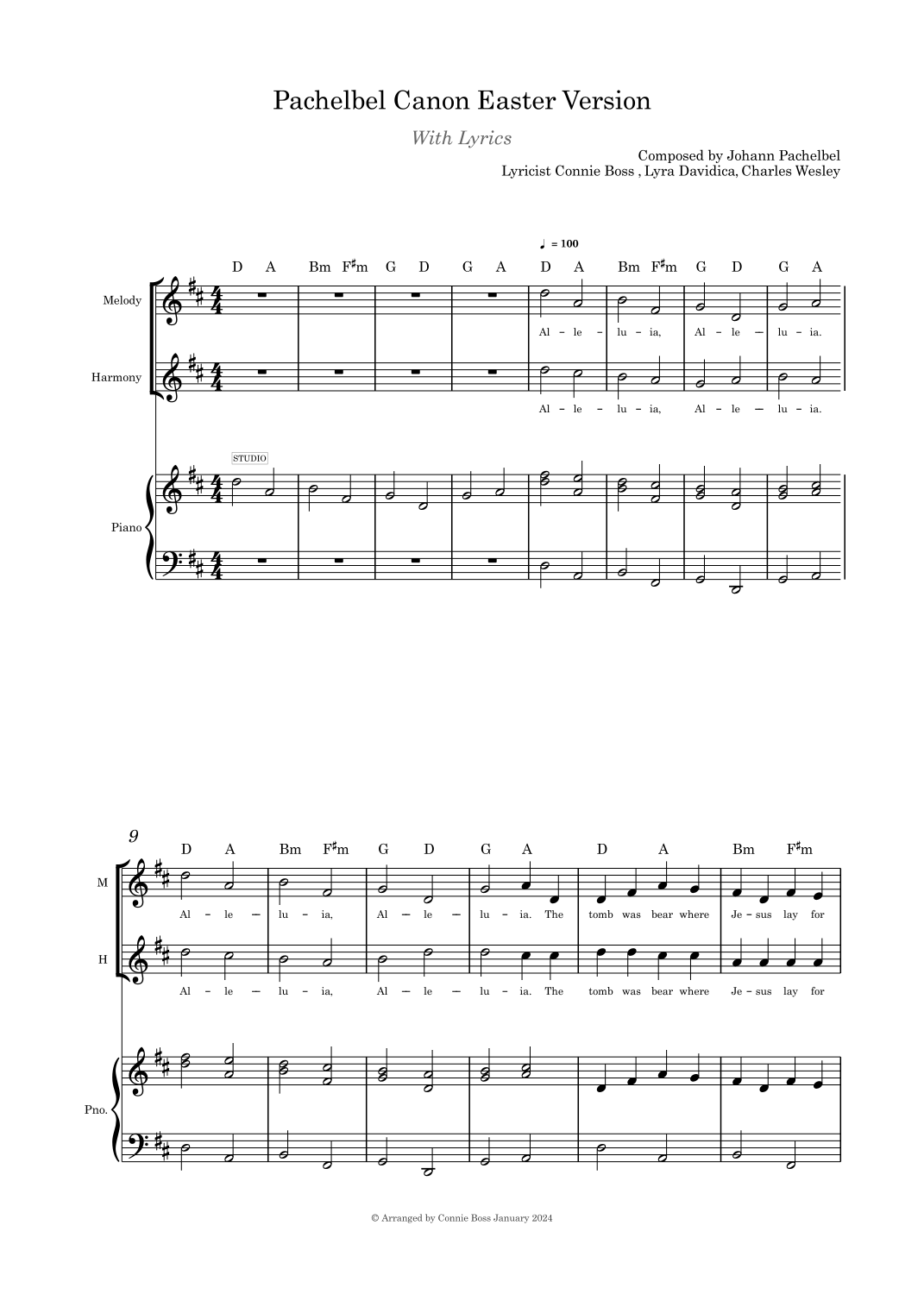 Pachelbel Canon Easter Version

With Lyrics

Composed by Johann Pachelbel
Lyricist Connie Boss , Lyra Davidica, Charles Wesley

♩ = 100

D A Bm F♯m G D G A D A Bm F♯m G D G A

Melody

Al - le - lu - ia, Al - le - lu - ia.

Harmony

Al - le - lu - ia, Al - le - lu - ia.

STUDIO

Piano

9

D A Bm F♯m G D G A D A Bm F♯m

M

Al - le - lu - ia, Al - le - lu - ia. The tomb was bear where Je - sus lay for

H

Al - le - lu - ia, Al - le - lu - ia. The tomb was bear where Je - sus lay for

Pno.

© Arranged by Connie Boss January 2024